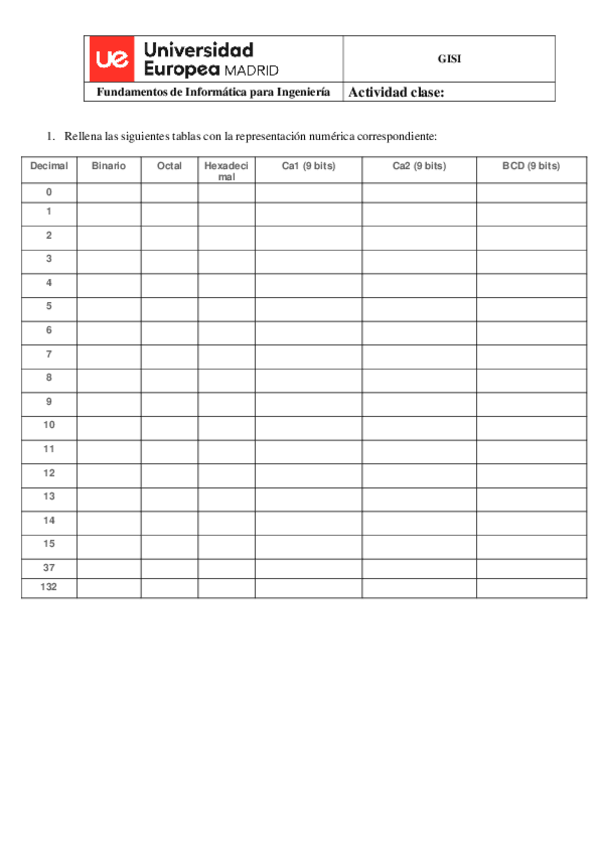 ue Universidad Europea MADRID

GISI

Fundamentos de Informática para Ingeniería

Actividad clase:

1. Rellena las siguientes tablas con la representación numérica correspondiente:

| Decimal | Binario | Octal | Hexadecimal | Ca1 (9 bits) | Ca2 (9 bits) | BCD (9 bits) |
|---|---|---|---|---|---|---|
| 0 | | | | | | |
| 1 | | | | | | |
| 2 | | | | | | |
| 3 | | | | | | |
| 4 | | | | | | |
| 5 | | | | | | |
| 6 | | | | | | |
| 7 | | | | | | |
| 8 | | | | | | |
| 9 | | | | | | |
| 10 | | | | | | |
| 11 | | | | | | |
| 12 | | | | | | |
| 13 | | | | | | |
| 14 | | | | | | |
| 15 | | | | | | |
| 37 | | | | | | |
| 132 | | | | | | |